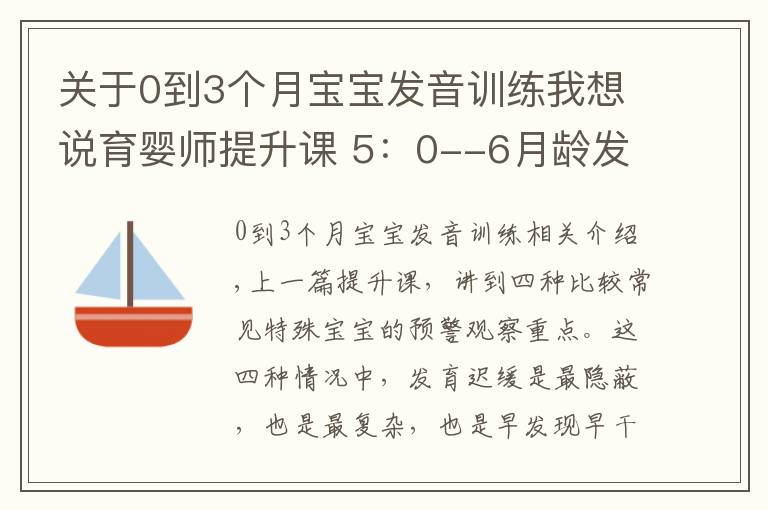 关于0到3个月宝宝发音训练我想说育婴师提升课 5：0--6月龄发

0到3个月宝宝发音训练相关介绍，上一篇提升课，讲到四种比较常见特殊宝宝的预警观察重点。这四种情况中，发育迟缓是最隐蔽，也是最复杂，也是早发现早干